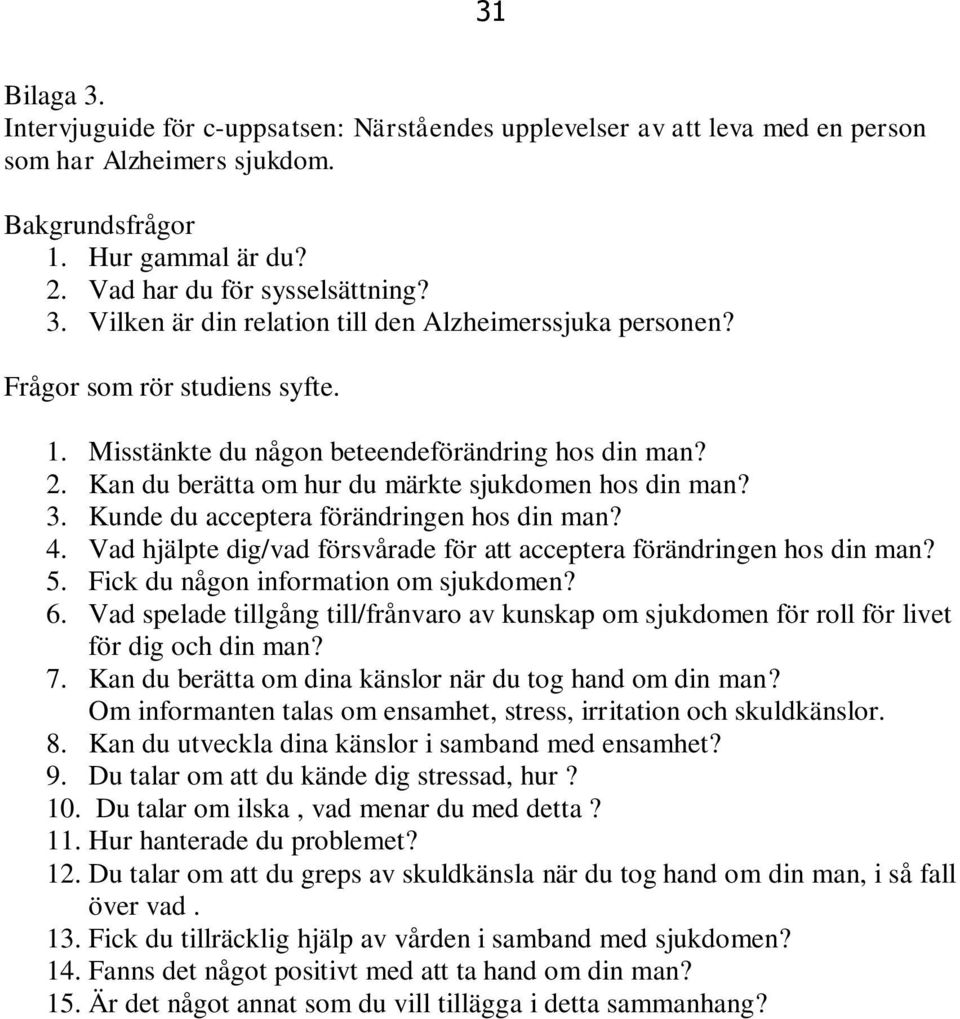 31

Bilaga 3.
Intervjuguide för c-uppsatsen: Närståendes upplevelser av att leva med en person som har Alzheimers sjukdom.

Bakgrundsfrågor
1. Hur gammal är du?
2. Vad har du för sysselsättning?
3. Vilken är din relation till den Alzheimerssjuka personen?

Frågor som rör studiens syfte.

1. Misstänkte du någon beteendeförändring hos din man?
2. Kan du berätta om hur du märkte sjukdomen hos din man?
3. Kunde du acceptera förändringen hos din man?
4. Vad hjälpte dig/vad försvårade för att acceptera förändringen hos din man?
5. Fick du någon information om sjukdomen?
6. Vad spelade tillgång till/frånvaro av kunskap om sjukdomen för roll för livet för dig och din man?
7. Kan du berätta om dina känslor när du tog hand om din man? Om informanten talas om ensamhet, stress, irritation och skuldkänslor.
8. Kan du utveckla dina känslor i samband med ensamhet?
9. Du talar om att du kände dig stressad, hur ?
10. Du talar om ilska , vad menar du med detta ?
11. Hur hanterade du problemet?
12. Du talar om att du greps av skuldkänsla när du tog hand om din man, i så fall över vad .
13. Fick du tillräcklig hjälp av vården i samband med sjukdomen?
14. Fanns det något positivt med att ta hand om din man?
15. Är det något annat som du vill tillägga i detta sammanhang?